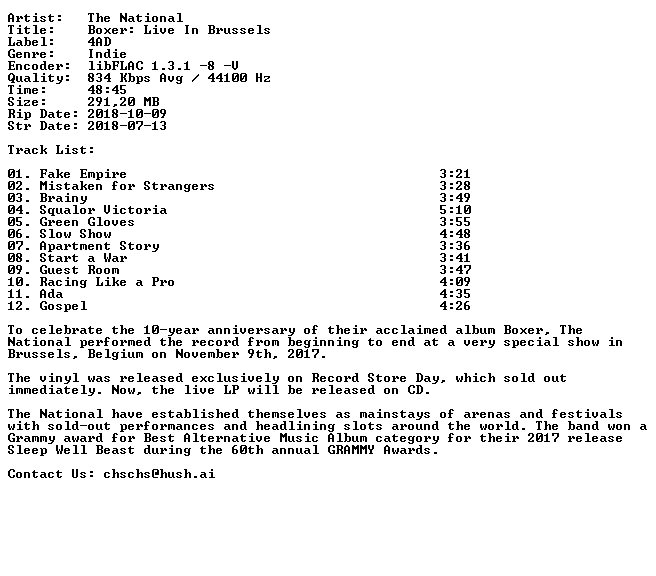 Artist: The National
Title: Boxer: Live In Brussels
Label: 4AD
Genre: Indie
Encoder: libFLAC 1.3.1 -8 -V
Quality: 834 Kbps Avg / 44100 Hz
Time: 48:45
Size: 291,20 MB
Rip Date: 2018-10-09
Str Date: 2018-07-13

Track List:

01. Fake Empire 3:21
02. Mistaken for Strangers 3:28
03. Brainy 3:49
04. Squalor Victoria 5:10
05. Green Gloves 3:55
06. Slow Show 4:48
07. Apartment Story 3:36
08. Start a War 3:41
09. Guest Room 3:47
10. Racing Like a Pro 4:09
11. Ada 4:35
12. Gospel 4:26

To celebrate the 10-year anniversary of their acclaimed album Boxer, The National performed the record from beginning to end at a very special show in Brussels, Belgium on November 9th, 2017.

The vinyl was released exclusively on Record Store Day, which sold out immediately. Now, the live LP will be released on CD.

The National have established themselves as mainstays of arenas and festivals with sold-out performances and headlining slots around the world. The band won a Grammy award for Best Alternative Music Album category for their 2017 release Sleep Well Beast during the 60th annual GRAMMY Awards.

Contact Us: chschs@hush.ai